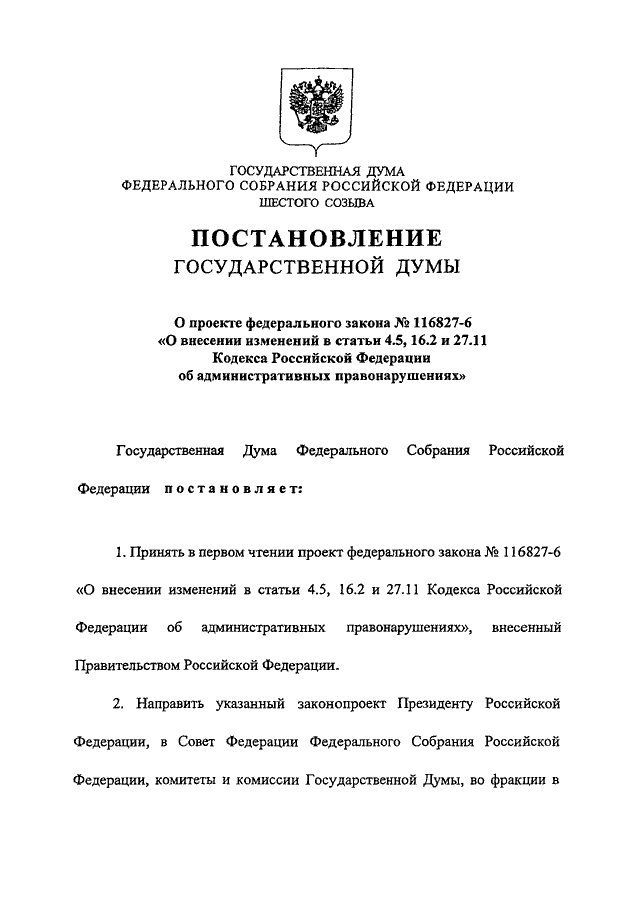 ГОСУДАРСТВЕННАЯ ДУМА
ФЕДЕРАЛЬНОГО СОБРАНИЯ РОССИЙСКОЙ ФЕДЕРАЦИИ
ШЕСТОГО СОЗЫВА

ПОСТАНОВЛЕНИЕ
ГОСУДАРСТВЕННОЙ ДУМЫ

О проекте федерального закона № 116827-6
«О внесении изменений в статьи 4.5, 16.2 и 27.11
Кодекса Российской Федерации
об административных правонарушениях»

Государственная Дума Федерального Собрания Российской Федерации постановляет:

1. Принять в первом чтении проект федерального закона № 116827-6 «О внесении изменений в статьи 4.5, 16.2 и 27.11 Кодекса Российской Федерации об административных правонарушениях», внесенный Правительством Российской Федерации.

2. Направить указанный законопроект Президенту Российской Федерации, в Совет Федерации Федерального Собрания Российской Федерации, комитеты и комиссии Государственной Думы, во фракции в